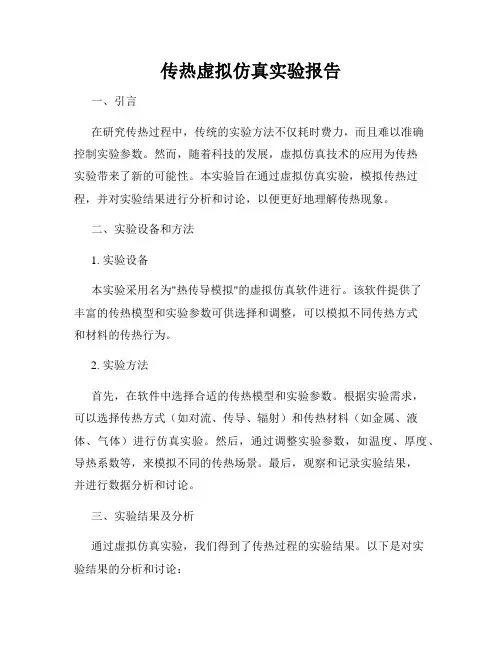 传热虚拟仿真实验报告

一、引言

在研究传热过程中，传统的实验方法不仅耗时费力，而且难以准确控制实验参数。然而，随着科技的发展，虚拟仿真技术的应用为传热实验带来了新的可能性。本实验旨在通过虚拟仿真实验，模拟传热过程，并对实验结果进行分析和讨论，以便更好地理解传热现象。

二、实验设备和方法

1. 实验设备

本实验采用名为"热传导模拟"的虚拟仿真软件进行。该软件提供了丰富的传热模型和实验参数可供选择和调整，可以模拟不同传热方式和材料的传热行为。

2. 实验方法

首先，在软件中选择合适的传热模型和实验参数。根据实验需求，可以选择传热方式（如对流、传导、辐射）和传热材料（如金属、液体、气体）进行仿真实验。然后，通过调整实验参数，如温度、厚度、导热系数等，来模拟不同的传热场景。最后，观察和记录实验结果，并进行数据分析和讨论。

三、实验结果及分析

通过虚拟仿真实验，我们得到了传热过程的实验结果。以下是对实验结果的分析和讨论：